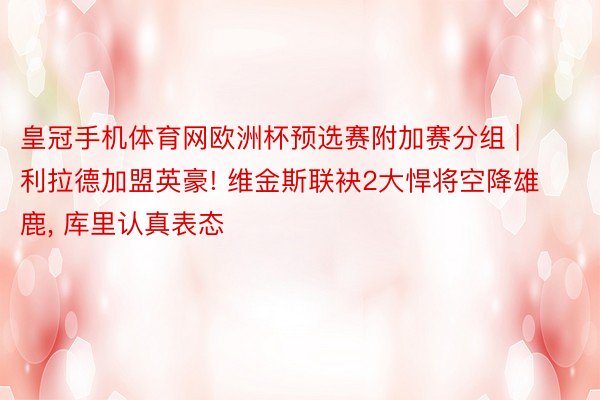 皇冠手机体育网欧洲杯预选赛附加赛分组 | 利拉德加盟英豪! 维金斯联袂2大悍将空降雄鹿, 库里认真表态